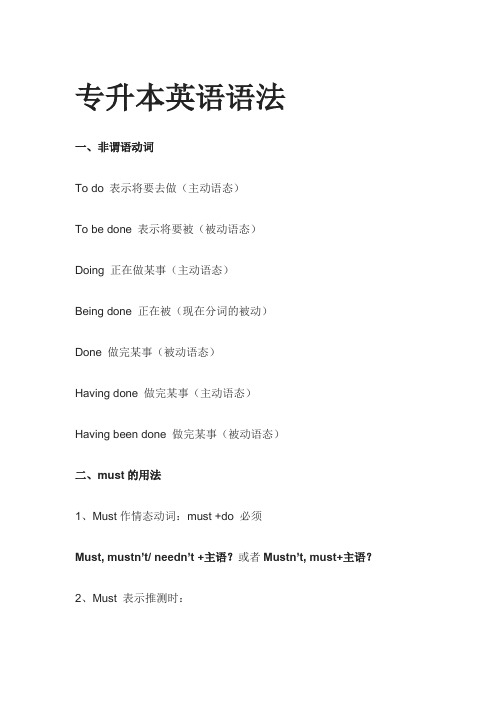 专升本英语语法

一、非谓语动词

To do 表示将要去做（主动语态）

To be done 表示将要被（被动语态）

Doing 正在做某事（主动语态）

Being done 正在被（现在分词的被动）

Done 做完某事（被动语态）

Having done 做完某事（主动语态）

Having been done 做完某事（被动语态）

二、must 的用法

1、Must 作情态动词：must +do 必须

Must, mustn't/ needn't +主语？或者 Mustn't, must+主语？

2、Must 表示推测时：